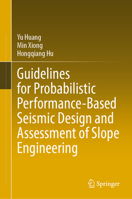 Yu Huang
Min Xiong
Hongqiang Hu

Guidelines for Probabilistic Performance-Based Seismic Design and Assessment of Slope Engineering

Springer